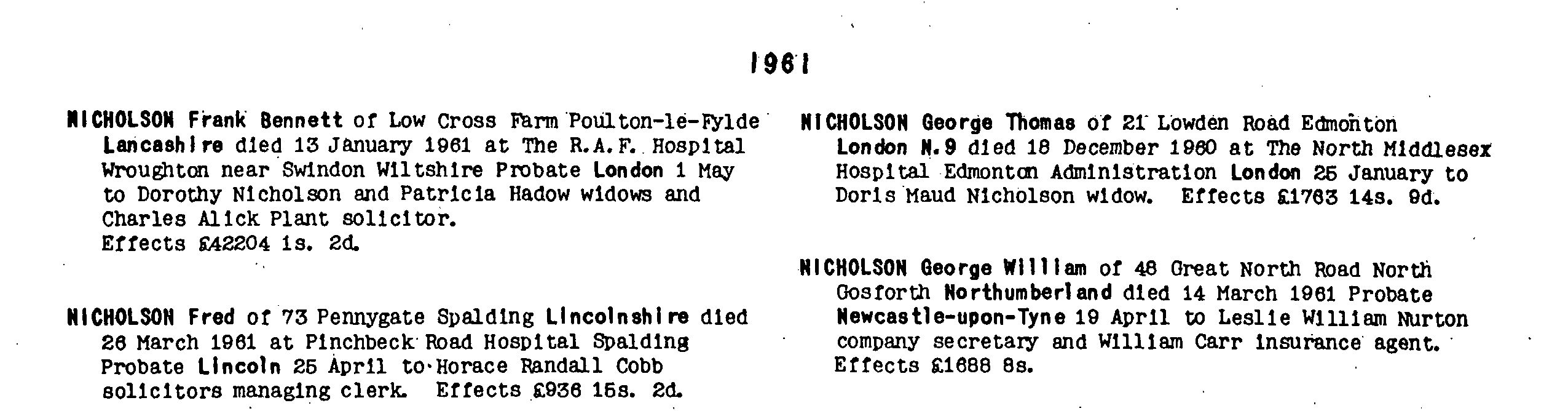 1961

NICHOLSON Frank Bennett of Low Cross Farm Poulton-le-Fylde Lancashire died 13 January 1961 at The R.A.F. Hospital Wroughton near Swindon Wiltshire Probate London 1 May to Dorothy Nicholson and Patricia Hadow widows and Charles Alick Plant solicitor.
Effects £42204 1s. 2d.

NICHOLSON Fred of 73 Pennygate Spalding Lincolnshire died 26 March 1961 at Pinchbeck Road Hospital Spalding Probate Lincoln 25 April to Horace Randall Cobb solicitors managing clerk. Effects £936 15s. 2d.

NICHOLSON George Thomas of 21 Lowden Road Edmonton London N.9 died 18 December 1960 at The North Middlesex Hospital Edmonton Administration London 25 January to Doris Maud Nicholson widow. Effects £1763 14s. 9d.

NICHOLSON George William of 48 Great North Road North Gosforth Northumberland died 14 March 1961 Probate Newcastle-upon-Tyne 19 April to Leslie William Nurton company secretary and William Carr insurance agent.
Effects £1688 8s.